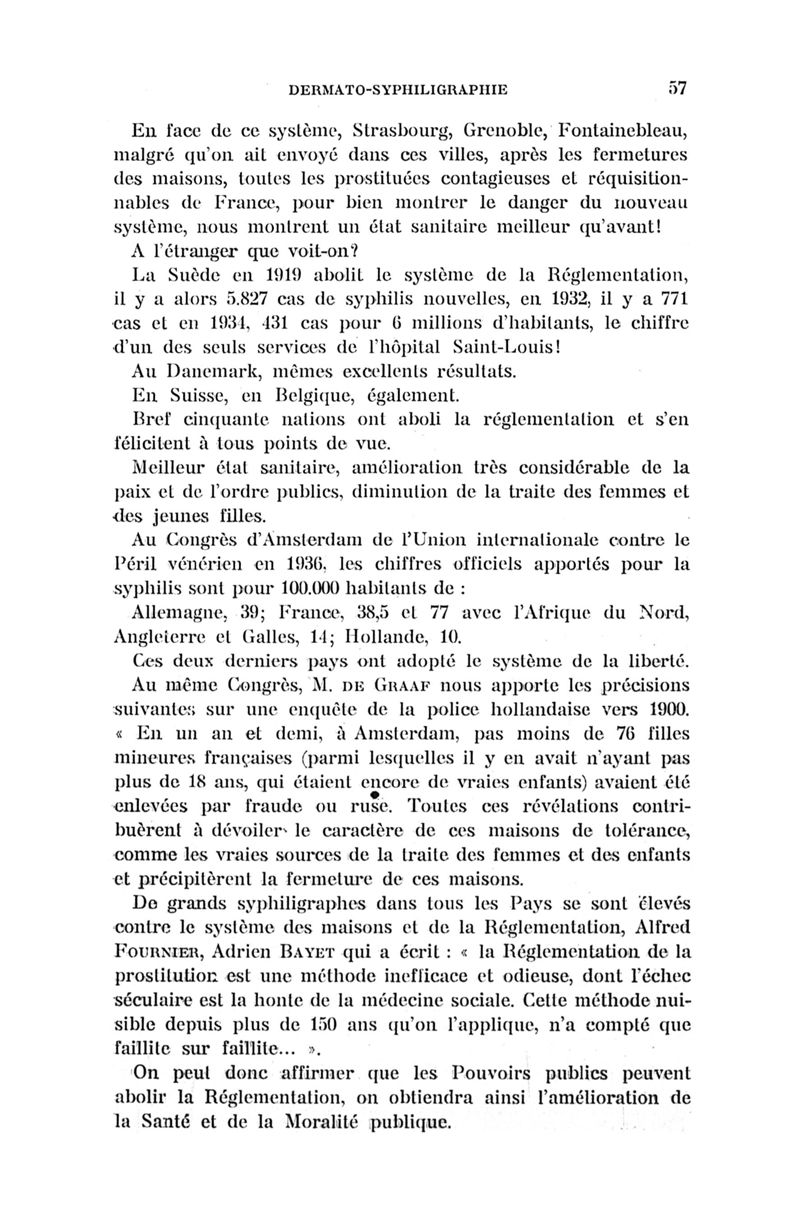 DERMATO-SYPHILIGRAPHIE 57

En face de ce système, Strasbourg, Grenoble, Fontainebleau, malgré qu'on ait envoyé dans ces villes, après les fermetures des maisons, toutes les prostituées contagieuses et réquisitionnables de France, pour bien montrer le danger du nouveau système, nous montrent un état sanitaire meilleur qu'avant!

A l'étranger que voit-on?

La Suède en 1919 abolit le système de la Réglementation, il y a alors 5.827 cas de syphilis nouvelles, en 1932, il y a 771 cas et en 1934, 431 cas pour 6 millions d'habitants, le chiffre d'un des seuls services de l'hôpital Saint-Louis!

Au Danemark, mêmes excellents résultats.

En Suisse, en Belgique, également.

Bref cinquante nations ont aboli la réglementation et s'en félicitent à tous points de vue.

Meilleur état sanitaire, amélioration très considérable de la paix et de l'ordre publics, diminution de la traite des femmes et des jeunes filles.

Au Congrès d'Amsterdam de l'Union internationale contre le Péril vénérien en 1936, les chiffres officiels apportés pour la syphilis sont pour 100.000 habitants de :

Allemagne, 39; France, 38,5 et 77 avec l'Afrique du Nord, Angleterre et Galles, 14; Hollande, 10.

Ces deux derniers pays ont adopté le système de la liberté.

Au même Congrès, M. DE GRAAF nous apporte les précisions suivantes sur une enquête de la police hollandaise vers 1900. « En un an et demi, à Amsterdam, pas moins de 76 filles mineures françaises (parmi lesquelles il y en avait n'ayant pas plus de 18 ans, qui étaient encore de vraies enfants) avaient été enlevées par fraude ou ruse. Toutes ces révélations contribuèrent à dévoiler le caractère de ces maisons de tolérance, comme les vraies sources de la traite des femmes et des enfants et précipitèrent la fermeture de ces maisons.

De grands syphiligraphes dans tous les Pays se sont élevés contre le système des maisons et de la Réglementation, Alfred FOURNIER, Adrien BAYET qui a écrit : « la Réglementation de la prostitution est une méthode inefficace et odieuse, dont l'échec séculaire est la honte de la médecine sociale. Cette méthode nuisible depuis plus de 150 ans qu'on l'applique, n'a compté que faillite sur faillite... ».

On peut donc affirmer que les Pouvoirs publics peuvent abolir la Réglementation, on obtiendra ainsi l'amélioration de la Santé et de la Moralité publique.